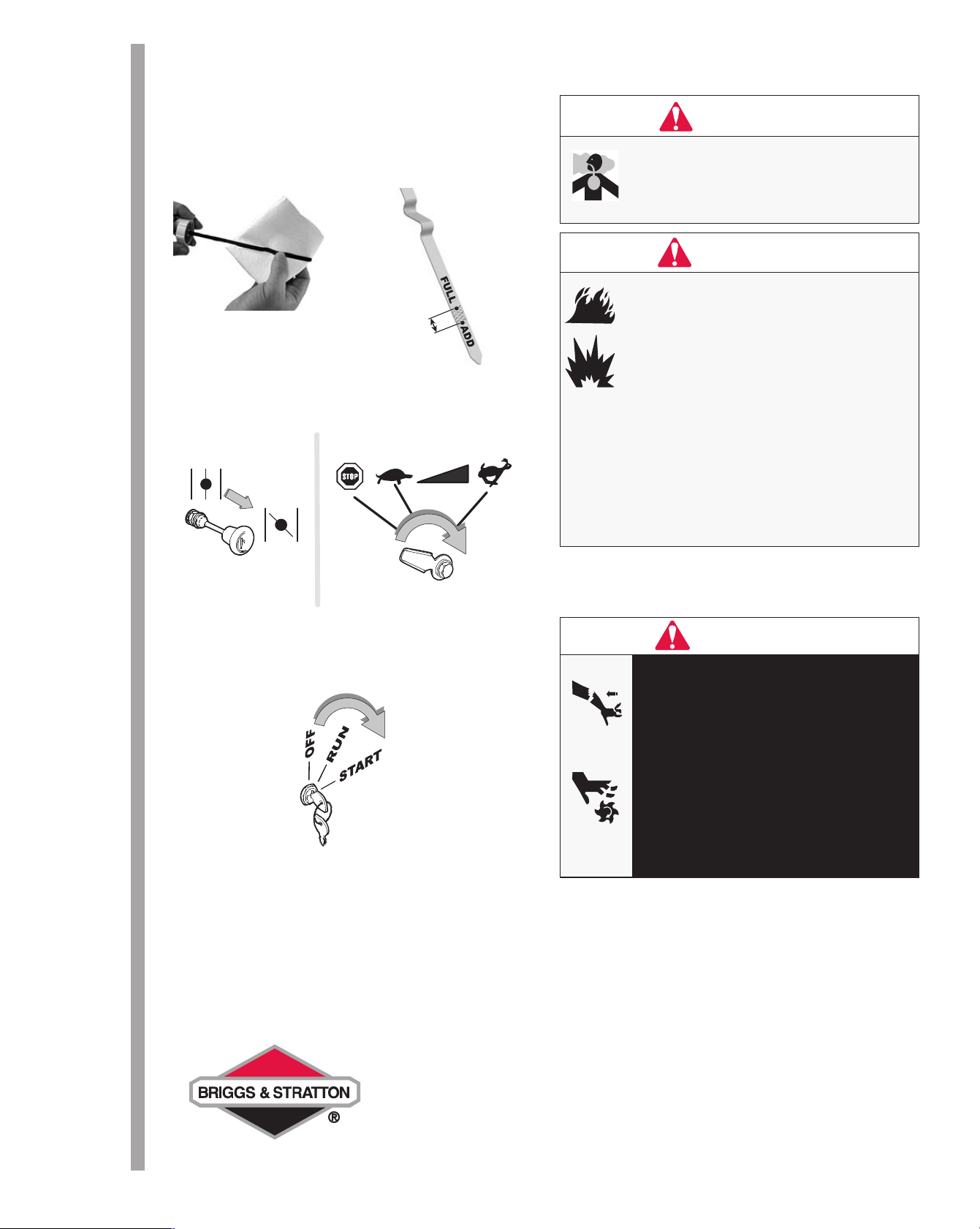 FULL
ADD

STOP

OFF
RUN
START

BRIGGS & STRATTON
®